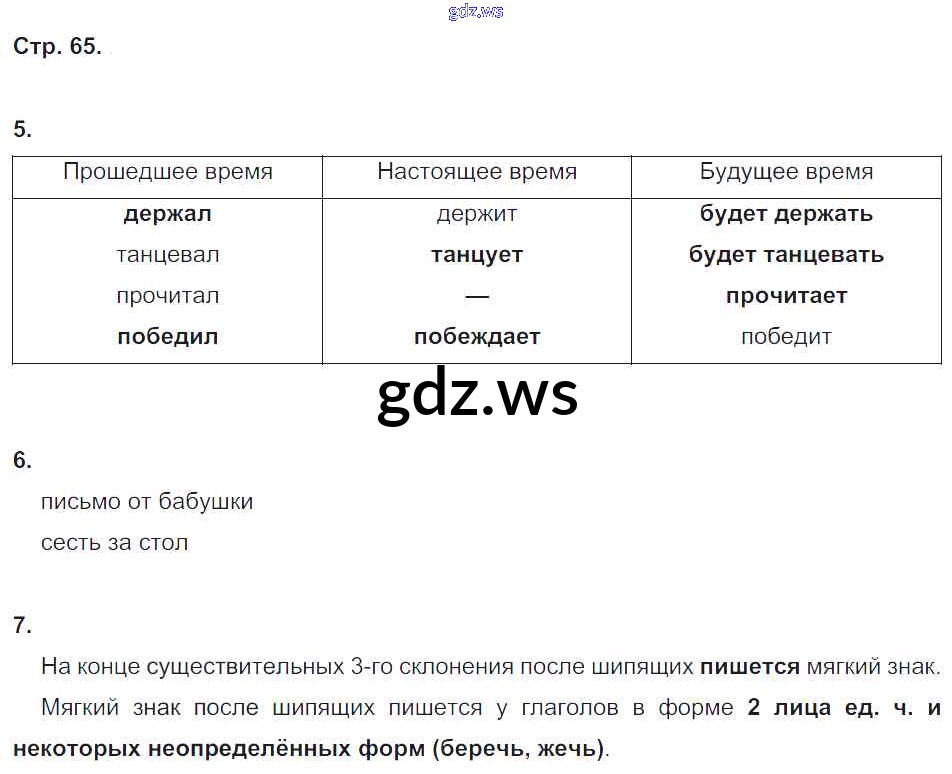 Стр. 65.

5.

| Прошедшее время | Настоящее время | Будущее время |
|---|---|---|
| держал | держит | будет держать |
| танцевал | танцует | будет танцевать |
| прочитал | — | прочитает |
| победил | побеждает | победит |

6.

письмо от бабушки

сесть за стол

7.

На конце существительных 3-го склонения после шипящих пишется мягкий знак.

Мягкий знак после шипящих пишется у глаголов в форме 2 лица ед. ч. и некоторых неопределённых форм (беречь, жечь).

gdz.ws